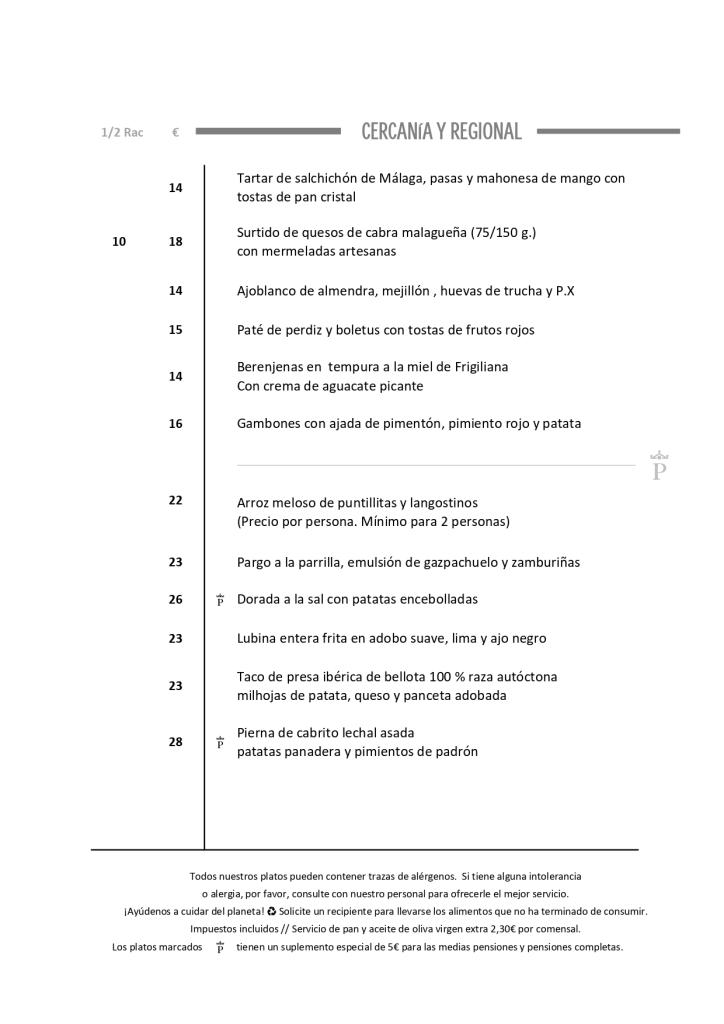 1/2 Rac € CERCANíA Y REGIONAL

14 Tartar de salchichón de Málaga, pasas y mahonesa de mango con tostas de pan cristal

10 18 Surtido de quesos de cabra malagueña (75/150 g.) con mermeladas artesanas

14 Ajoblanco de almendra, mejillón , huevas de trucha y P.X

15 Paté de perdiz y boletus con tostas de frutos rojos

14 Berenjenas en tempura a la miel de Frigiliana
Con crema de aguacate picante

16 Gambones con ajada de pimentón, pimiento rojo y patata

P

22 Arroz meloso de puntillitas y langostinos
(Precio por persona. Mínimo para 2 personas)

23 Pargo a la parrilla, emulsión de gazpachuelo y zamburiñas

26 P Dorada a la sal con patatas encebolladas

23 Lubina entera frita en adobo suave, lima y ajo negro

23 Taco de presa ibérica de bellota 100 % raza autóctona
milhojas de patata, queso y panceta adobada

28 P Pierna de cabrito lechal asada
patatas panadera y pimientos de padrón

Todos nuestros platos pueden contener trazas de alérgenos. Si tiene alguna intolerancia o alergia, por favor, consulte con nuestro personal para ofrecerle el mejor servicio.
¡Ayúdenos a cuidar del planeta! ♻ Solicite un recipiente para llevarse los alimentos que no ha terminado de consumir.
Impuestos incluidos // Servicio de pan y aceite de oliva virgen extra 2,30€ por comensal.
Los platos marcados P tienen un suplemento especial de 5€ para las medias pensiones y pensiones completas.